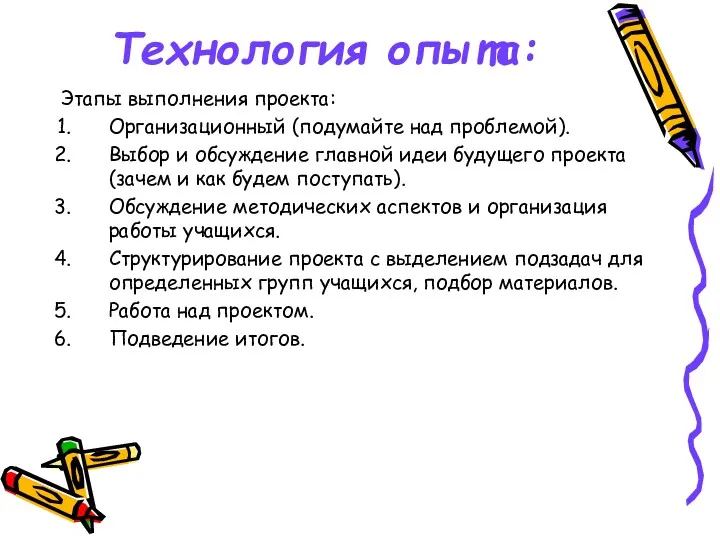 Технология опыта:

Этапы выполнения проекта:

1. Организационный (подумайте над проблемой).
2. Выбор и обсуждение главной идеи будущего проекта (зачем и как будем поступать).
3. Обсуждение методических аспектов и организация работы учащихся.
4. Структурирование проекта с выделением подзадач для определенных групп учащихся, подбор материалов.
5. Работа над проектом.
6. Подведение итогов.